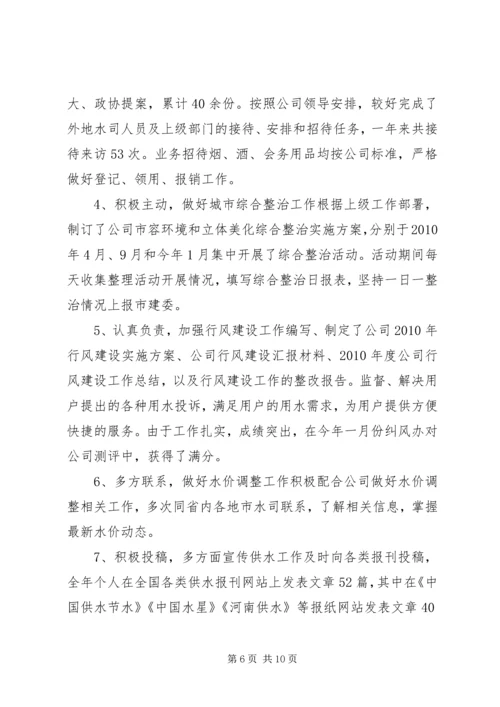 大、政协提案，累计40余份。按照公司领导安排，较好完成了外地水司人员及上级部门的接待、安排和招待任务，一年来共接待来访53次。业务招待烟、酒、会务用品均按公司标准，严格做好登记、领用、报销工作。

4、积极主动，做好城市综合整治工作根据上级工作部署，制订了公司市容环境和立体美化综合整治实施方案，分别于2010年4月、9月和今年1月集中开展了综合整治活动。活动期间每天收集整理活动开展情况，填写综合整治日报表，坚持一日一整治情况上报市建委。

5、认真负责，加强行风建设工作编写、制定了公司2010年行风建设实施方案、公司行风建设汇报材料、2010年度公司行风建设工作总结，以及行风建设工作的整改报告。监督、解决用户提出的各种用水投诉，满足用户的用水需求，为用户提供方便快捷的服务。由于工作扎实，成绩突出，在今年一月份纠风办对公司测评中，获得了满分。

6、多方联系，做好水价调整工作积极配合公司做好水价调整相关工作，多次同省内各地市水司联系，了解相关信息，掌握最新水价动态。

7、积极投稿，多方面宣传供水工作及时向各类报刊投稿，全年个人在全国各类供水报刊网站上发表文章52篇，其中在《中国供水节水》《中国水星》《河南供水》等报纸网站发表文章40

第6页 共10页